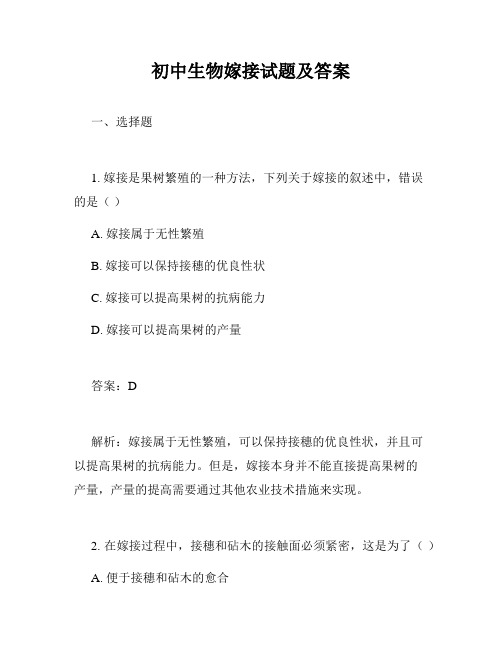 初中生物嫁接试题及答案

一、选择题

1. 嫁接是果树繁殖的一种方法，下列关于嫁接的叙述中，错误的是（ ）

A. 嫁接属于无性繁殖

B. 嫁接可以保持接穗的优良性状

C. 嫁接可以提高果树的抗病能力

D. 嫁接可以提高果树的产量

答案：D

解析：嫁接属于无性繁殖，可以保持接穗的优良性状，并且可以提高果树的抗病能力。但是，嫁接本身并不能直接提高果树的产量，产量的提高需要通过其他农业技术措施来实现。

2. 在嫁接过程中，接穗和砧木的接触面必须紧密，这是为了（ ）

A. 便于接穗和砧木的愈合